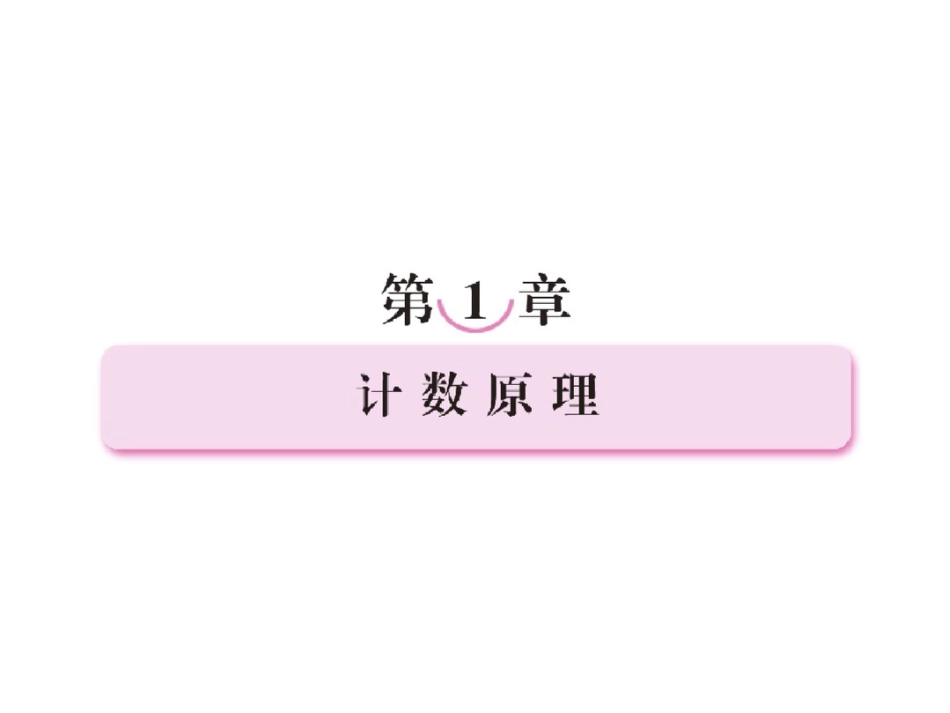 第 1 章

计 数 原 理